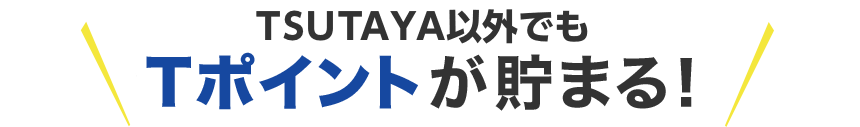 TSUTAYA以外でも
Tポイントが貯まる！